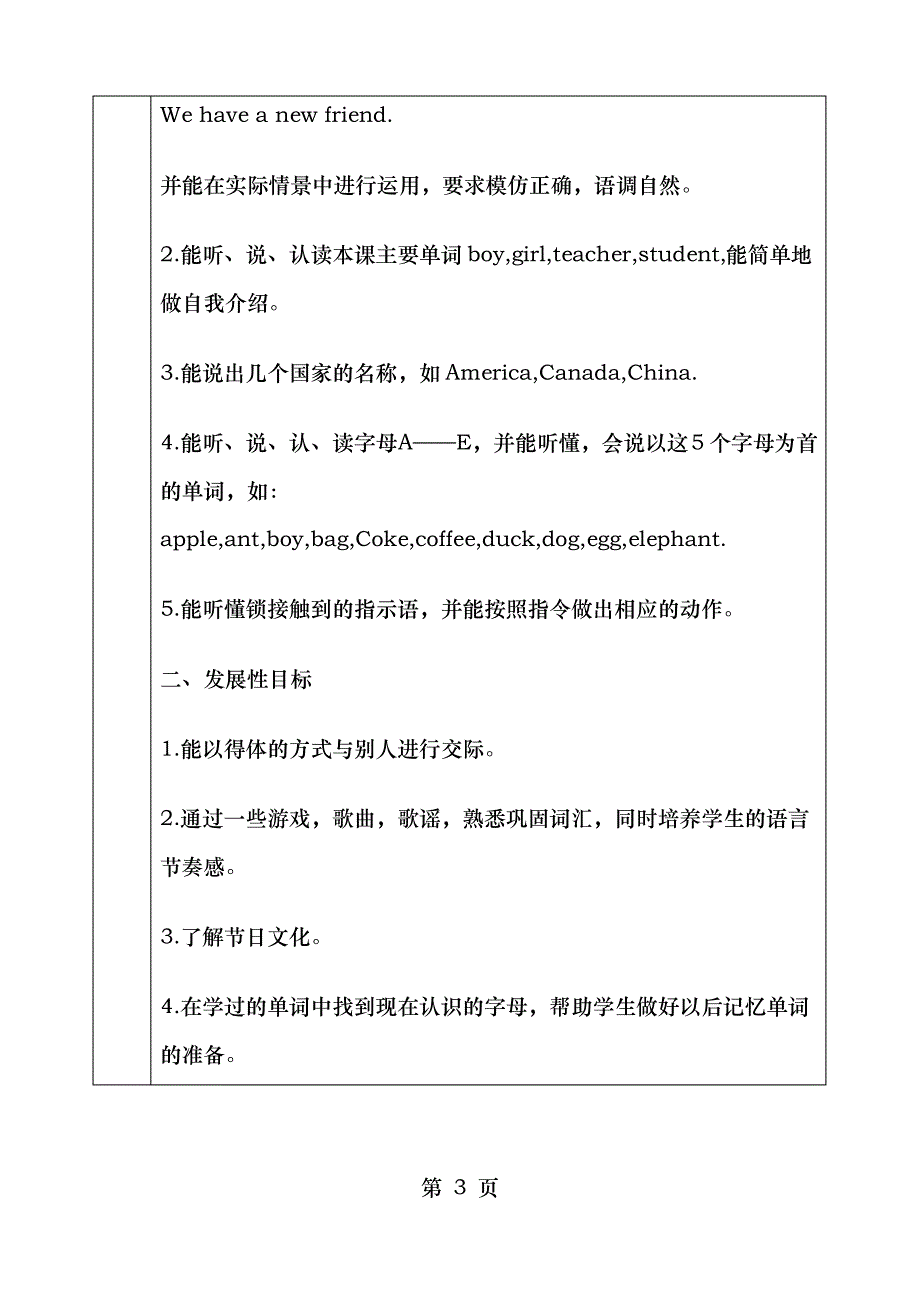 We have a new friend.

并能在实际情景中进行运用，要求模仿正确，语调自然。

2.能听、说、认读本课主要单词 boy,girl,teacher,student,能简单地做自我介绍。

3.能说出几个国家的名称，如 America,Canada,China.

4.能听、说、认、读字母A——E，并能听懂，会说以这5个字母为首的单词，如：
apple,ant,boy,bag,Coke,coffee,duck,dog,egg,elephant.

5.能听懂锁接触到的指示语，并能按照指令做出相应的动作。

二、发展性目标

1.能以得体的方式与别人进行交际。

2.通过一些游戏，歌曲，歌谣，熟悉巩固词汇，同时培养学生的语言节奏感。

3.了解节日文化。

4.在学过的单词中找到现在认识的字母，帮助学生做好以后记忆单词的准备。

第 3 页